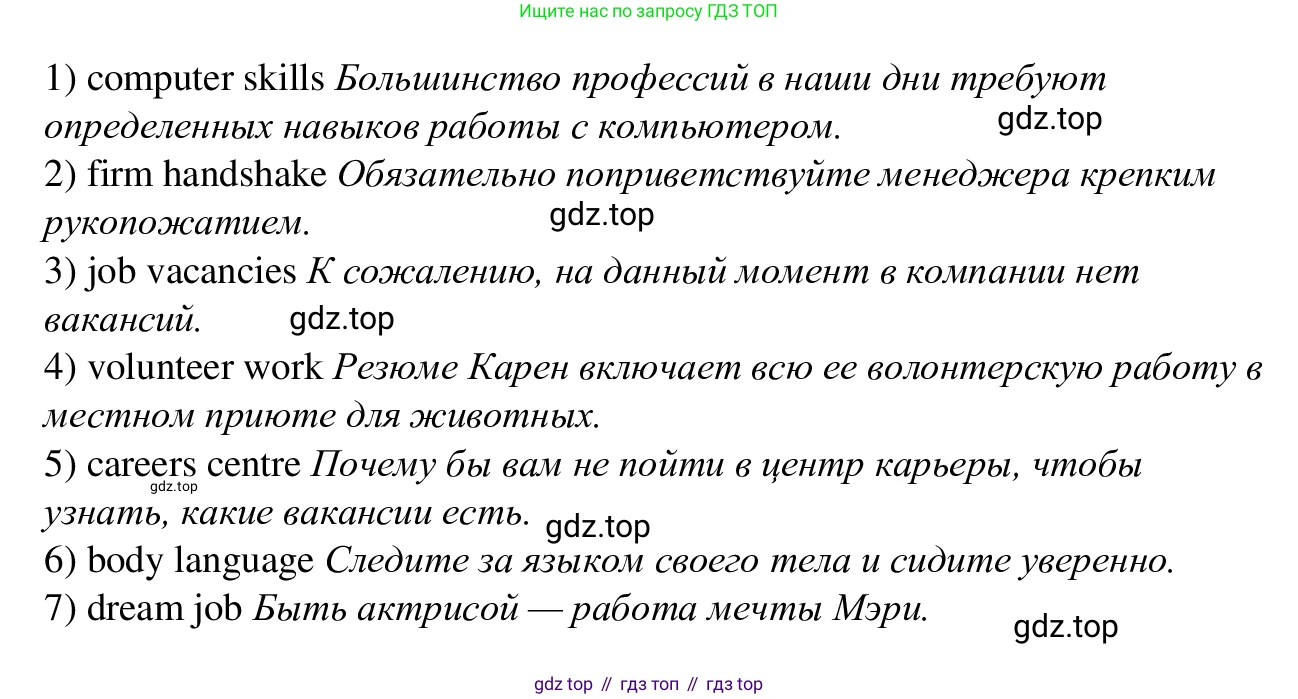 Ищите нас по запросу ГДЗ ТОП

1) computer skills Большинство профессий в наши дни требуют определенных навыков работы с компьютером.
2) firm handshake Обязательно поприветствуйте менеджера крепким рукопожатием.
3) job vacancies К сожалению, на данный момент в компании нет вакансий.
4) volunteer work Резюме Карен включает всю ее волонтерскую работу в местном приюте для животных.
5) careers centre Почему бы вам не пойти в центр карьеры, чтобы узнать, какие вакансии есть.
6) body language Следите за языком своего тела и сидите уверенно.
7) dream job Быть актрисой — работа мечты Мэри.

gdz top // гдз топ // гдз top

gdz.top